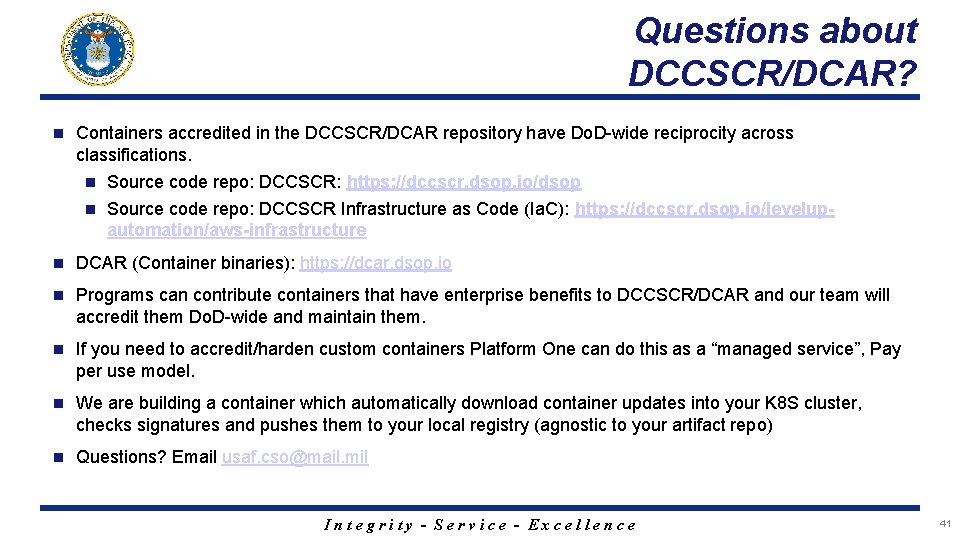 Questions about DCCSCR/DCAR?

Containers accredited in the DCCSCR/DCAR repository have DoD-wide reciprocity across classifications.

Source code repo: DCCSCR: https://dccscr.dsop.io/dsop

Source code repo: DCCSCR Infrastructure as Code (IaC): https://dccscr.dsop.io/levelup-automation/aws-infrastructure

DCAR (Container binaries): https://dcar.dsop.io

Programs can contribute containers that have enterprise benefits to DCCSCR/DCAR and our team will accredit them DoD-wide and maintain them.

If you need to accredit/harden custom containers Platform One can do this as a “managed service”, Pay per use model.

We are building a container which automatically download container updates into your K8S cluster, checks signatures and pushes them to your local registry (agnostic to your artifact repo)

Questions? Email usaf.cso@mail.mil

Integrity - Service - Excellence

41